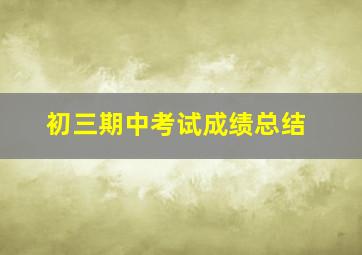 初三期中考试成绩总结